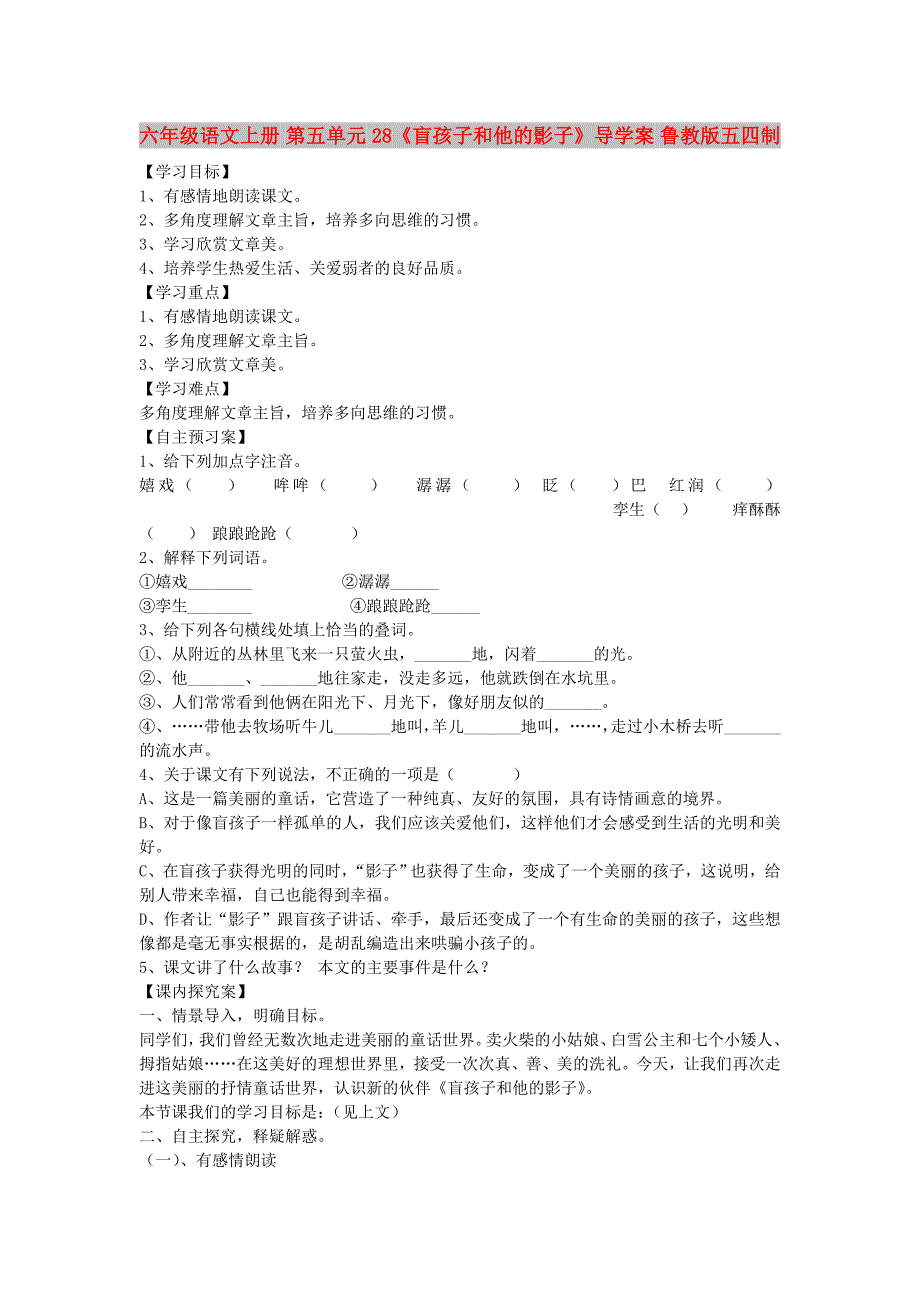 六年级语文上册 第五单元 28《盲孩子和他的影子》导学案 鲁教版五四制

【学习目标】
1、有感情地朗读课文。
2、多角度理解文章主旨，培养多向思维的习惯。
3、学习欣赏文章美。
4、培养学生热爱生活、关爱弱者的良好品质。
【学习重点】
1、有感情地朗读课文。
2、多角度理解文章主旨。
3、学习欣赏文章美。
【学习难点】
多角度理解文章主旨，培养多向思维的习惯。
【自主预习案】
1、给下列加点字注音。
嬉戏（ ） 哞哞（ ） 潺潺（ ） 眨（ ）巴 红润（ ） 孪生（ ） 痒酥酥（ ） 踉踉跄跄（ ）
2、解释下列词语。
①嬉戏________ ②潺潺______
③孪生________ ④踉踉跄跄______
3、给下列各句横线处填上恰当的叠词。
①、从附近的丛林里飞来一只萤火虫，_______地，闪着_______的光。
②、他_______、_______地往家走，没走多远，他就跌倒在水坑里。
③、人们常常看到他俩在阳光下、月光下，像好朋友似的_______。
④、……带他去牧场听牛儿_______地叫，羊儿_______地叫，……，走过小木桥去听_______的流水声。
4、关于课文有下列说法，不正确的一项是（ ）
A、这是一篇美丽的童话，它营造了一种纯真、友好的氛围，具有诗情画意的境界。
B、对于像盲孩子一样孤单的人，我们应该关爱他们，这样他们才会感受到生活的光明和美好。
C、在盲孩子获得光明的同时，“影子”也获得了生命，变成了一个美丽的孩子，这说明，给别人带来幸福，自己也能得到幸福。
D、作者让“影子”跟盲孩子讲话、牵手，最后还变成了一个有生命的美丽的孩子，这些想像都是毫无事实根据的，是胡乱编造出来哄骗小孩子的。
5、课文讲了什么故事？ 本文的主要事件是什么？
【课内探究案】
一、情景导入，明确目标。
同学们，我们曾经无数次地走进美丽的童话世界。卖火柴的小姑娘、白雪公主和七个小矮人、拇指姑娘……在这美好的理想世界里，接受一次次真、善、美的洗礼。今天，让我们再次走进这美丽的抒情童话世界，认识新的伙伴《盲孩子和他的影子》。
本节课我们的学习目标是：（见上文）
二、自主探究，释疑解惑。
（一）、有感情朗读